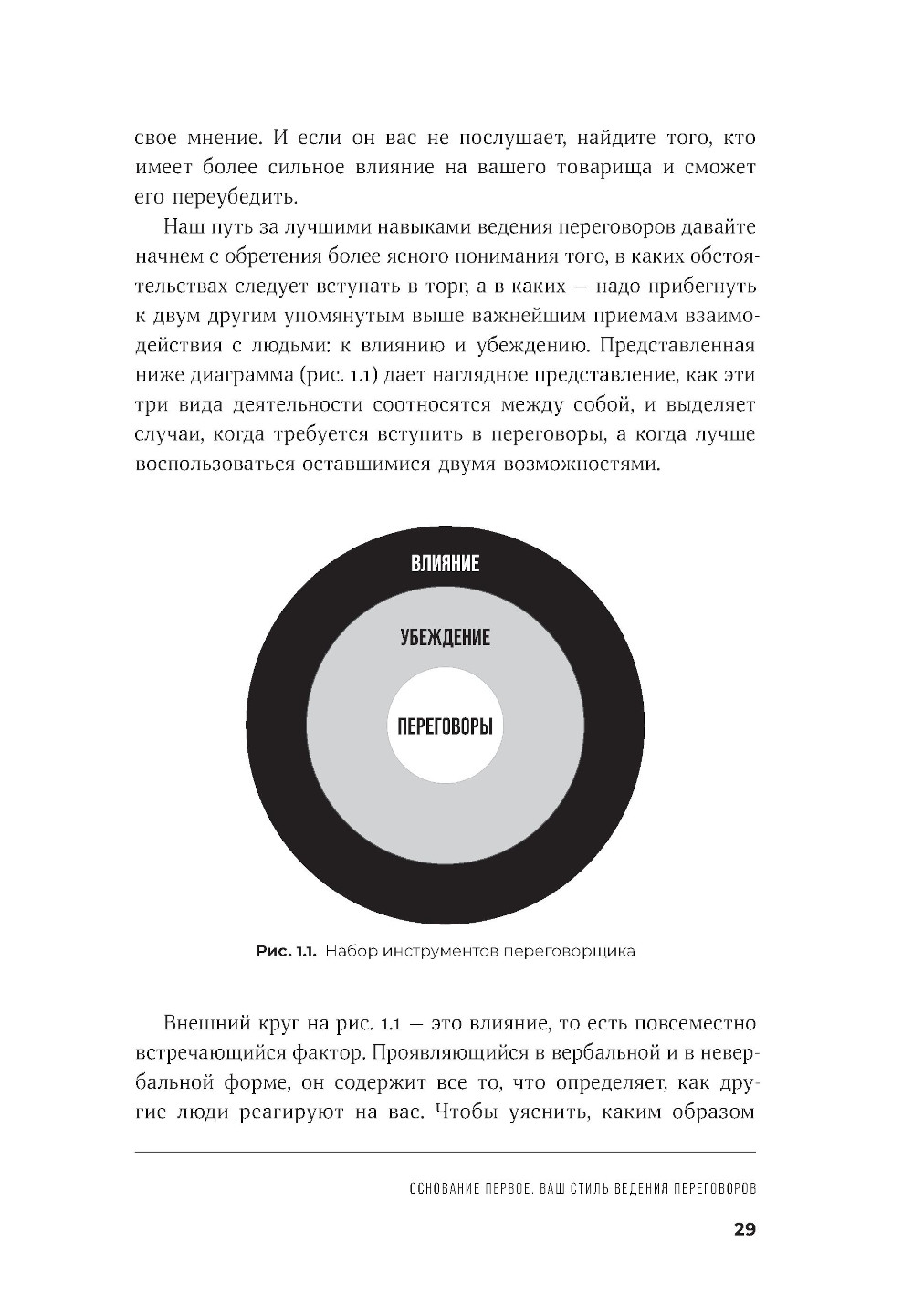 свое мнение. И если он вас не послушает, найдите того, кто имеет более сильное влияние на вашего товарища и сможет его переубедить.

Наш путь за лучшими навыками ведения переговоров давайте начнем с обретения более ясного понимания того, в каких обстоятельствах следует вступать в торг, а в каких — надо прибегнуть к двум другим упомянутым выше важнейшим приемам взаимодействия с людьми: к влиянию и убеждению. Представленная ниже диаграмма (рис. 1.1) дает наглядное представление, как эти три вида деятельности соотносятся между собой, и выделяет случаи, когда требуется вступить в переговоры, а когда лучше воспользоваться оставшимися двумя возможностями.

ВЛИЯНИЕ

УБЕЖДЕНИЕ

ПЕРЕГОВОРЫ

Рис. 1.1. Набор инструментов переговорщика

Внешний круг на рис. 1.1 — это влияние, то есть повсеместно встречающийся фактор. Проявляющийся в вербальной и в невербальной форме, он содержит все то, что определяет, как другие люди реагируют на вас. Чтобы уяснить, каким образом

ОСНОВАНИЕ ПЕРВОЕ. ВАШ СТИЛЬ ВЕДЕНИЯ ПЕРЕГОВОРОВ

29